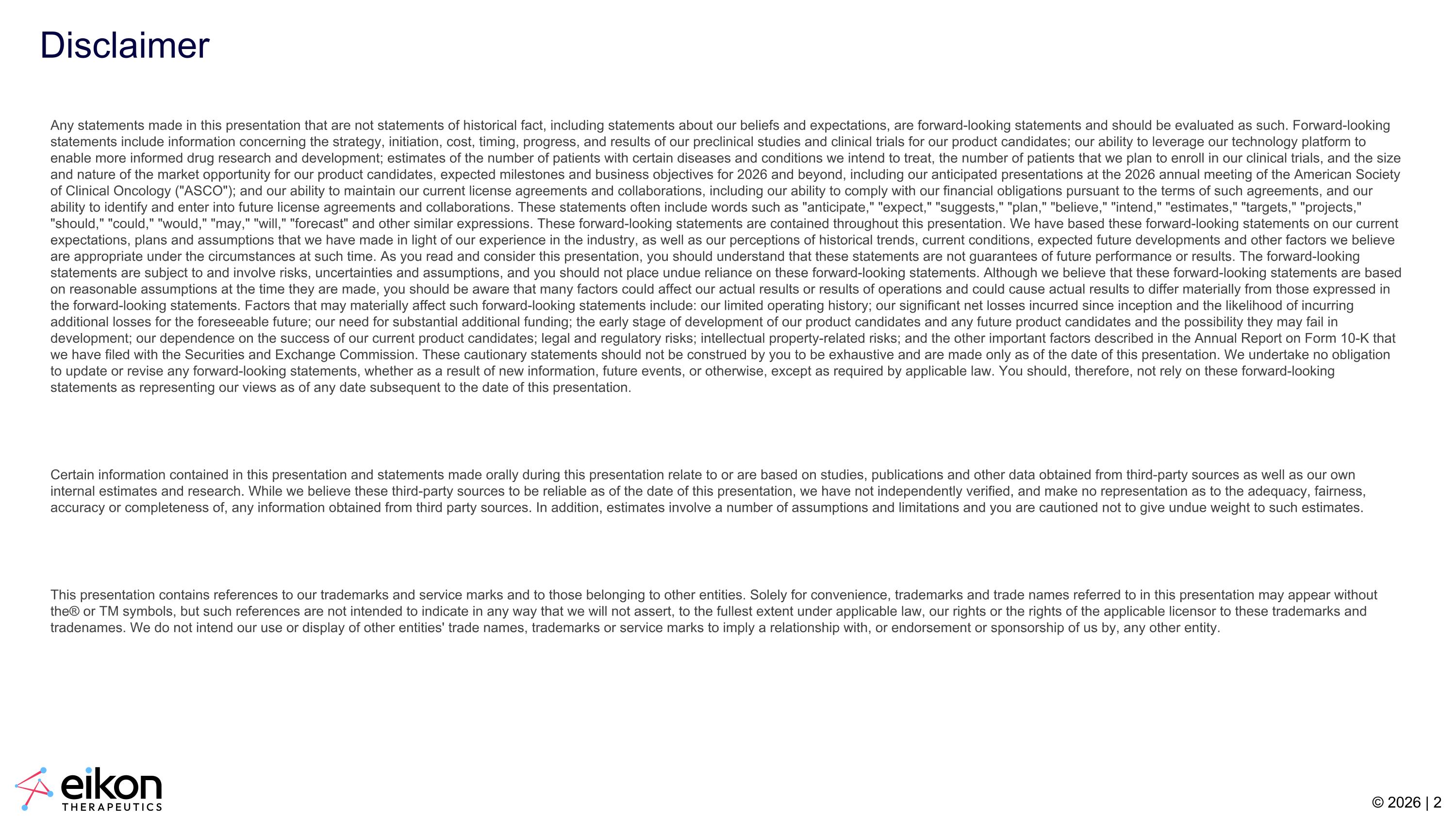 Disclaimer

Any statements made in this presentation that are not statements of historical fact, including statements about our beliefs and expectations, are forward-looking statements and should be evaluated as such. Forward-looking statements include information concerning the strategy, initiation, cost, timing, progress, and results of our preclinical studies and clinical trials for our product candidates; our ability to leverage our technology platform to enable more informed drug research and development; estimates of the number of patients with certain diseases and conditions we intend to treat, the number of patients that we plan to enroll in our clinical trials, and the size and nature of the market opportunity for our product candidates, expected milestones and business objectives for 2026 and beyond, including our anticipated presentations at the 2026 annual meeting of the American Society of Clinical Oncology ("ASCO"); and our ability to maintain our current license agreements and collaborations, including our ability to comply with our financial obligations pursuant to the terms of such agreements, and our ability to identify and enter into future license agreements and collaborations. These statements often include words such as "anticipate," "expect," "suggests," "plan," "believe," "intend," "estimates," "targets," "projects," "should," "could," "would," "may," "will," "forecast" and other similar expressions. These forward-looking statements are contained throughout this presentation. We have based these forward-looking statements on our current expectations, plans and assumptions that we have made in light of our experience in the industry, as well as our perceptions of historical trends, current conditions, expected future developments and other factors we believe are appropriate under the circumstances at such time. As you read and consider this presentation, you should understand that these statements are not guarantees of future performance or results. The forward-looking statements are subject to and involve risks, uncertainties and assumptions, and you should not place undue reliance on these forward-looking statements. Although we believe that these forward-looking statements are based on reasonable assumptions at the time they are made, you should be aware that many factors could affect our actual results or results of operations and could cause actual results to differ materially from those expressed in the forward-looking statements. Factors that may materially affect such forward-looking statements include: our limited operating history; our significant net losses incurred since inception and the likelihood of incurring additional losses for the foreseeable future; our need for substantial additional funding; the early stage of development of our product candidates and any future product candidates and the possibility they may fail in development; our dependence on the success of our current product candidates; legal and regulatory risks; intellectual property-related risks; and the other important factors described in the Annual Report on Form 10-K that we have filed with the Securities and Exchange Commission. These cautionary statements should not be construed by you to be exhaustive and are made only as of the date of this presentation. We undertake no obligation to update or revise any forward-looking statements, whether as a result of new information, future events, or otherwise, except as required by applicable law. You should, therefore, not rely on these forward-looking statements as representing our views as of any date subsequent to the date of this presentation.

Certain information contained in this presentation and statements made orally during this presentation relate to or are based on studies, publications and other data obtained from third-party sources as well as our own internal estimates and research. While we believe these third-party sources to be reliable as of the date of this presentation, we have not independently verified, and make no representation as to the adequacy, fairness, accuracy or completeness of, any information obtained from third party sources. In addition, estimates involve a number of assumptions and limitations and you are cautioned not to give undue weight to such estimates.

This presentation contains references to our trademarks and service marks and to those belonging to other entities. Solely for convenience, trademarks and trade names referred to in this presentation may appear without the® or TM symbols, but such references are not intended to indicate in any way that we will not assert, to the fullest extent under applicable law, our rights or the rights of the applicable licensor to these trademarks and tradenames. We do not intend our use or display of other entities' trade names, trademarks or service marks to imply a relationship with, or endorsement or sponsorship of us by, any other entity.

eikon THERAPEUTICS

© 2026 | 2